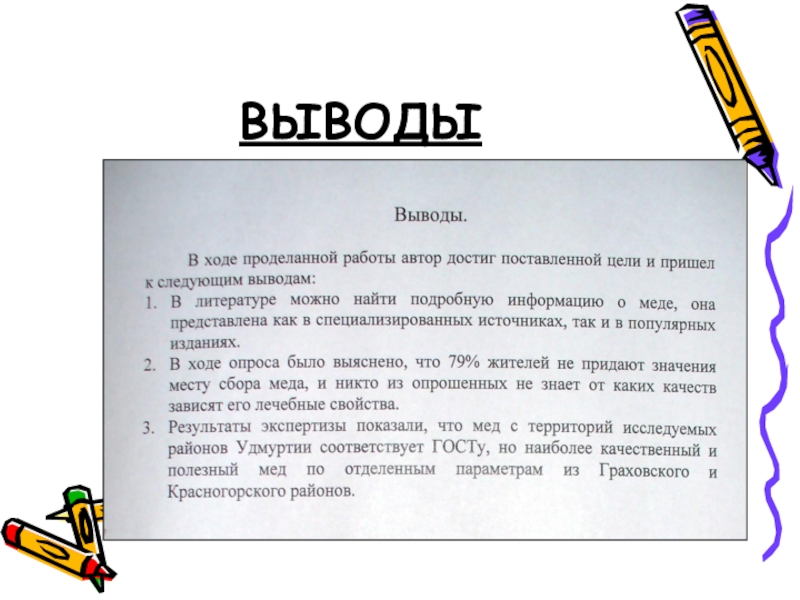 ВЫВОДЫ

Выводы.

В ходе проделанной работы автор достиг поставленной цели и пришел к следующим выводам:

1. В литературе можно найти подробную информацию о меде, она представлена как в специализированных источниках, так и в популярных изданиях.

2. В ходе опроса было выяснено, что 79% жителей не придают значения месту сбора меда, и никто из опрошенных не знает от каких качеств зависят его лечебные свойства.

3. Результаты экспертизы показали, что мед с территорий исследуемых районов Удмуртии соответствует ГОСТу, но наиболее качественный и полезный мед по отделенным параметрам из Граховского и Красногорского районов.